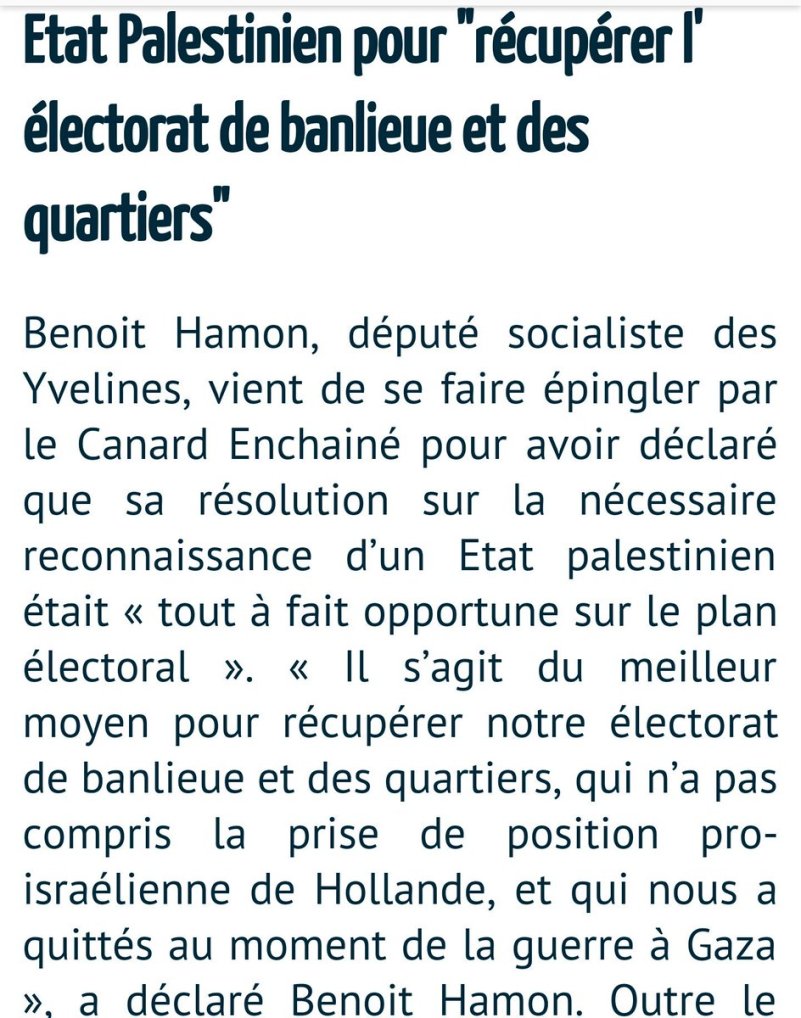 Etat Palestinien pour "récupérer l' électorat de banlieue et des quartiers"

Benoit Hamon, député socialiste des Yvelines, vient de se faire épingler par le Canard Enchainé pour avoir déclaré que sa résolution sur la nécessaire reconnaissance d'un Etat palestinien était « tout à fait opportune sur le plan électoral ». « Il s'agit du meilleur moyen pour récupérer notre électorat de banlieue et des quartiers, qui n'a pas compris la prise de position pro-israélienne de Hollande, et qui nous a quittés au moment de la guerre à Gaza », a déclaré Benoit Hamon. Outre le